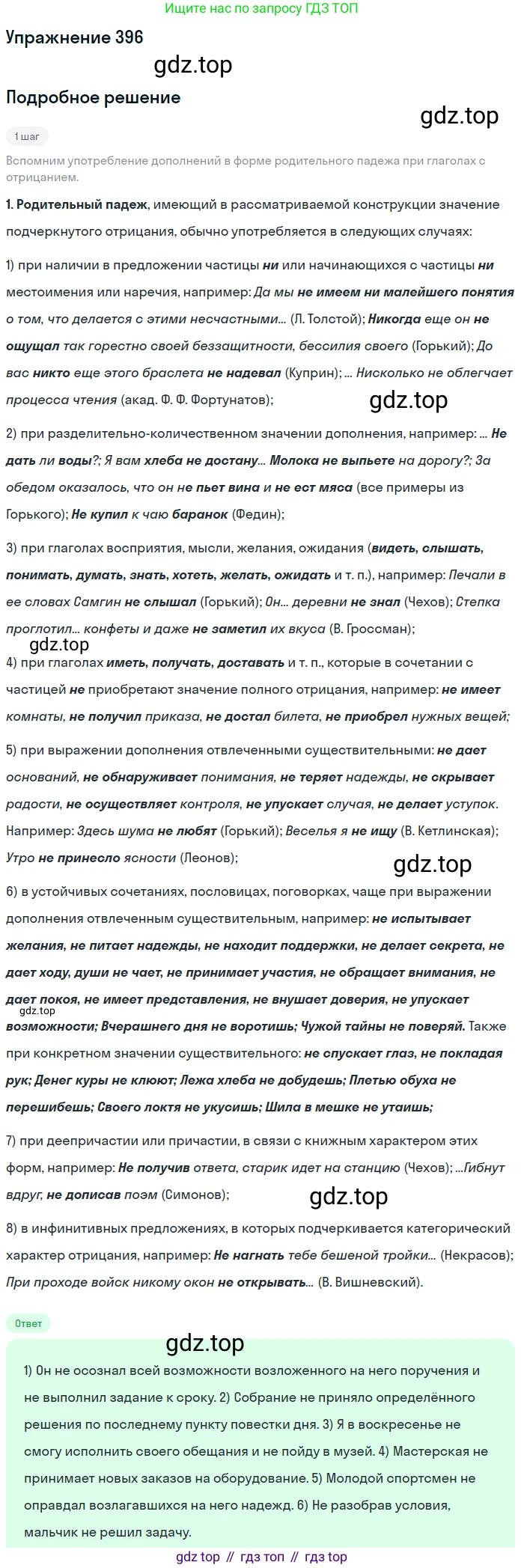 Ищите нас по запросу ГДЗ ТОП

Упражнение 396

gdz.top

Подробное решение

gdz.top

1 шаг

Вспомним употребление дополнений в форме родительного падежа при глаголах с отрицанием.

1. Родительный падеж, имеющий в рассматриваемой конструкции значение подчеркнутого отрицания, обычно употребляется в следующих случаях:

1) при наличии в предложении частицы ни или начинающихся с частицы ни местоимения или наречия, например: Да мы не имеем ни малейшего понятия о том, что делается с этими несчастными... (Л. Толстой); Никогда еще он не ощущал так горестно своей беззащитности, бессилия своего (Горький); До вас никто еще этого браслета не надевал (Куприн); ... Нисколько не облегчает процесса чтения (акад. Ф. Ф. Фортунатов);

gdz.top

2) при разделительно-количественном значении дополнения, например: ... Не дать ли воды?; Я вам хлеба не достану... Молока не выпьете на дорогу?; За обедом оказалось, что он не пьет вина и не ест мяса (все примеры из Горького); Не купил к чаю баранок (Федин);

3) при глаголах восприятия, мысли, желания, ожидания (видеть, слышать, понимать, думать, знать, хотеть, желать, ожидать и т. п.), например: Печали в ее словах Самгин не слышал (Горький); Он... деревни не знал (Чехов); Степка проглотил... конфеты и даже не заметил их вкуса (В. Гроссман);

gdz.top

4) при глаголах иметь, получать, доставать и т. п., которые в сочетании с частицей не приобретают значение полного отрицания, например: не имеет комнаты, не получил приказа, не достал билета, не приобрел нужных вещей;

5) при выражении дополнения отвлеченными существительными: не дает оснований, не обнаруживает понимания, не теряет надежды, не скрывает радости, не осуществляет контроля, не упускает случая, не делает уступок. Например: Здесь шума не любят (Горький); Веселья я не ищу (В. Кетлинская); Утро не принесло ясности (Леонов);

gdz.top

6) в устойчивых сочетаниях, пословицах, поговорках, чаще при выражении дополнения отвлеченным существительным, например: не испытывает желания, не питает надежды, не находит поддержки, не делает секрета, не дает ходу, души не чает, не принимает участия, не обращает внимания, не дает покоя, не имеет представления, не внушает доверия, не упускает возможности; Вчерашнего дня не воротишь; Чужой тайны не поверяй. Также при конкретном значении существительного: не спускает глаз, не покладая рук; Денег куры не клюют; Лежа хлеба не добудешь; Плетью обуха не перешибешь; Своего локтя не укусишь; Шила в мешке не утаишь;

gdz.top

7) при деепричастии или причастии, в связи с книжным характером этих форм, например: Не получив ответа, старик идет на станцию (Чехов); ...Гибнут вдруг, не дописав поэм (Симонов);

gdz.top

8) в инфинитивных предложениях, в которых подчеркивается категорический характер отрицания, например: Не нагнать тебе бешеной тройки... (Некрасов); При проходе войск никому окон не открывать... (В. Вишневский).

Ответ

gdz.top

1) Он не осознал всей возможности возложенного на него поручения и не выполнил задание к сроку. 2) Собрание не приняло определённого решения по последнему пункту повестки дня. 3) Я в воскресенье не смогу исполнить своего обещания и не пойду в музей. 4) Мастерская не принимает новых заказов на оборудование. 5) Молодой спортсмен не оправдал возлагавшихся на него надежд. 6) Не разобрав условия, мальчик не решил задачу.

gdz top // гдз топ // гдз top